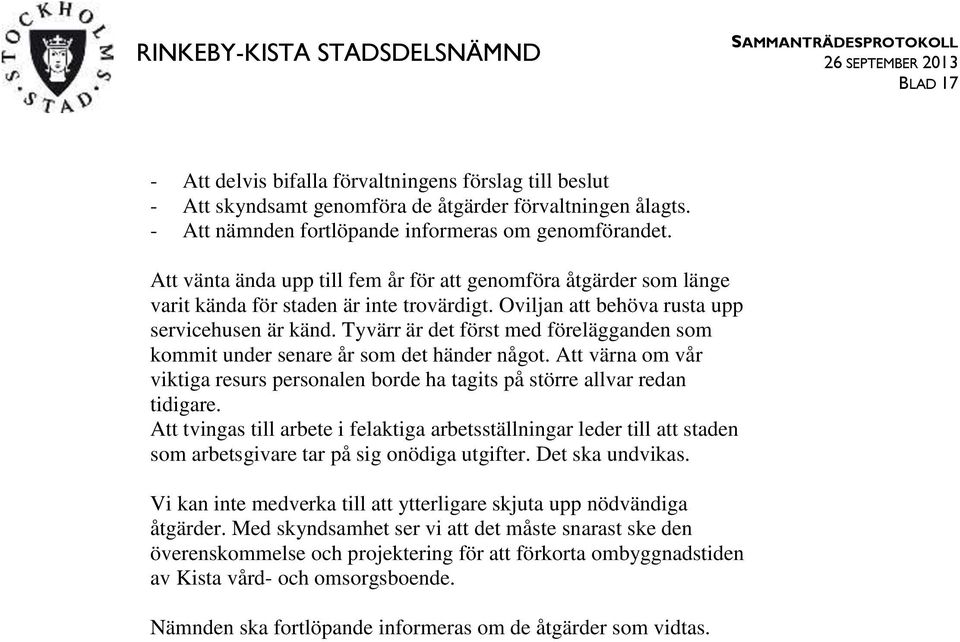 STOCKHOLMS STAD

RINKEBY-KISTA STADSDELSNÄMND

SAMMANTRÄDESPROTOKOLL
26 SEPTEMBER 2013
BLAD 17

- Att delvis bifalla förvaltningens förslag till beslut
- Att skyndsamt genomföra de åtgärder förvaltningen ålagts.
- Att nämnden fortlöpande informeras om genomförandet.

Att vänta ända upp till fem år för att genomföra åtgärder som länge varit kända för staden är inte trovärdigt. Oviljan att behöva rusta upp servicehusen är känd. Tyvärr är det först med förelägganden som kommit under senare år som det händer något. Att värna om vår viktiga resurs personalen borde ha tagits på större allvar redan tidigare.
Att tvingas till arbete i felaktiga arbetsställningar leder till att staden som arbetsgivare tar på sig onödiga utgifter. Det ska undvikas.

Vi kan inte medverka till att ytterligare skjuta upp nödvändiga åtgärder. Med skyndsamhet ser vi att det måste snarast ske den överenskommelse och projektering för att förkorta ombyggnadstiden av Kista vård- och omsorgsboende.

Nämnden ska fortlöpande informeras om de åtgärder som vidtas.